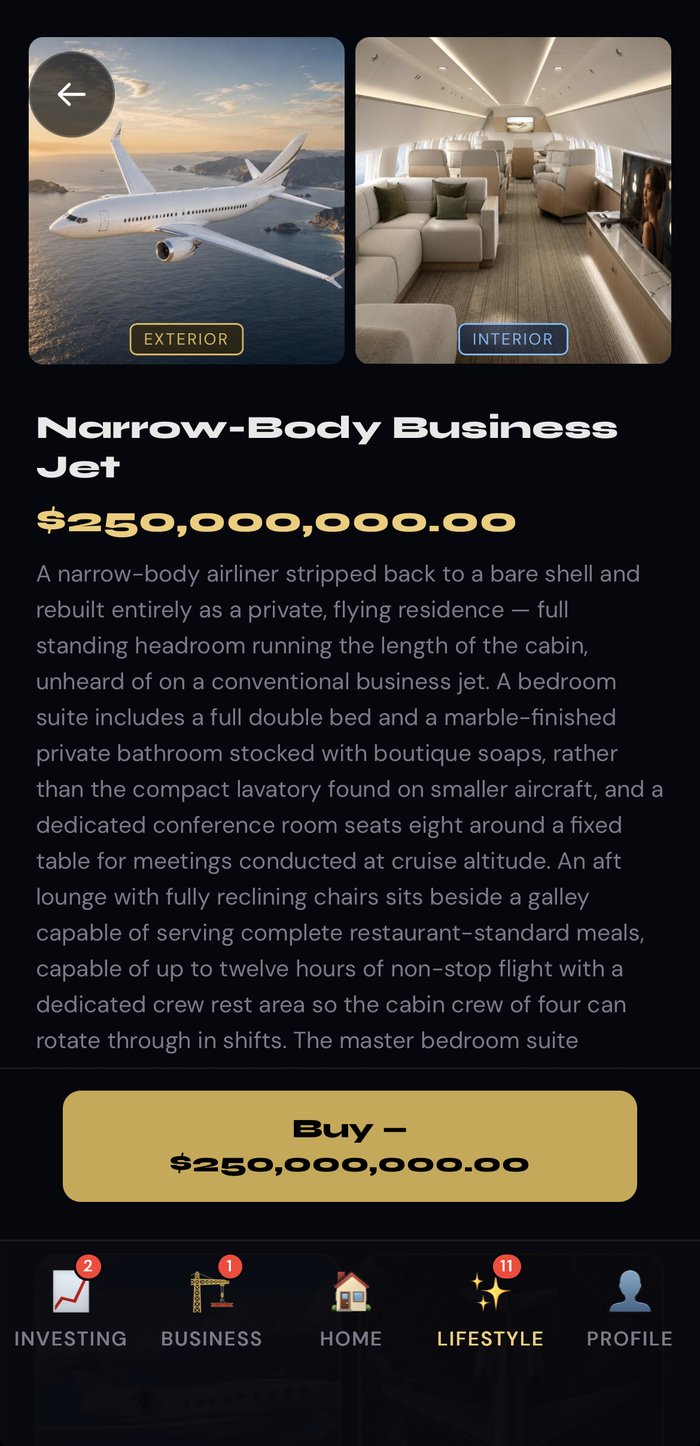 EXTERIOR

INTERIOR

Narrow-Body Business Jet

$250,000,000.00

A narrow-body airliner stripped back to a bare shell and rebuilt entirely as a private, flying residence — full standing headroom running the length of the cabin, unheard of on a conventional business jet. A bedroom suite includes a full double bed and a marble-finished private bathroom stocked with boutique soaps, rather than the compact lavatory found on smaller aircraft, and a dedicated conference room seats eight around a fixed table for meetings conducted at cruise altitude. An aft lounge with fully reclining chairs sits beside a galley capable of serving complete restaurant-standard meals, capable of up to twelve hours of non-stop flight with a dedicated crew rest area so the cabin crew of four can rotate through in shifts. The master bedroom suite

Buy — $250,000,000.00

2
INVESTING

1
BUSINESS

HOME

11
LIFESTYLE

PROFILE